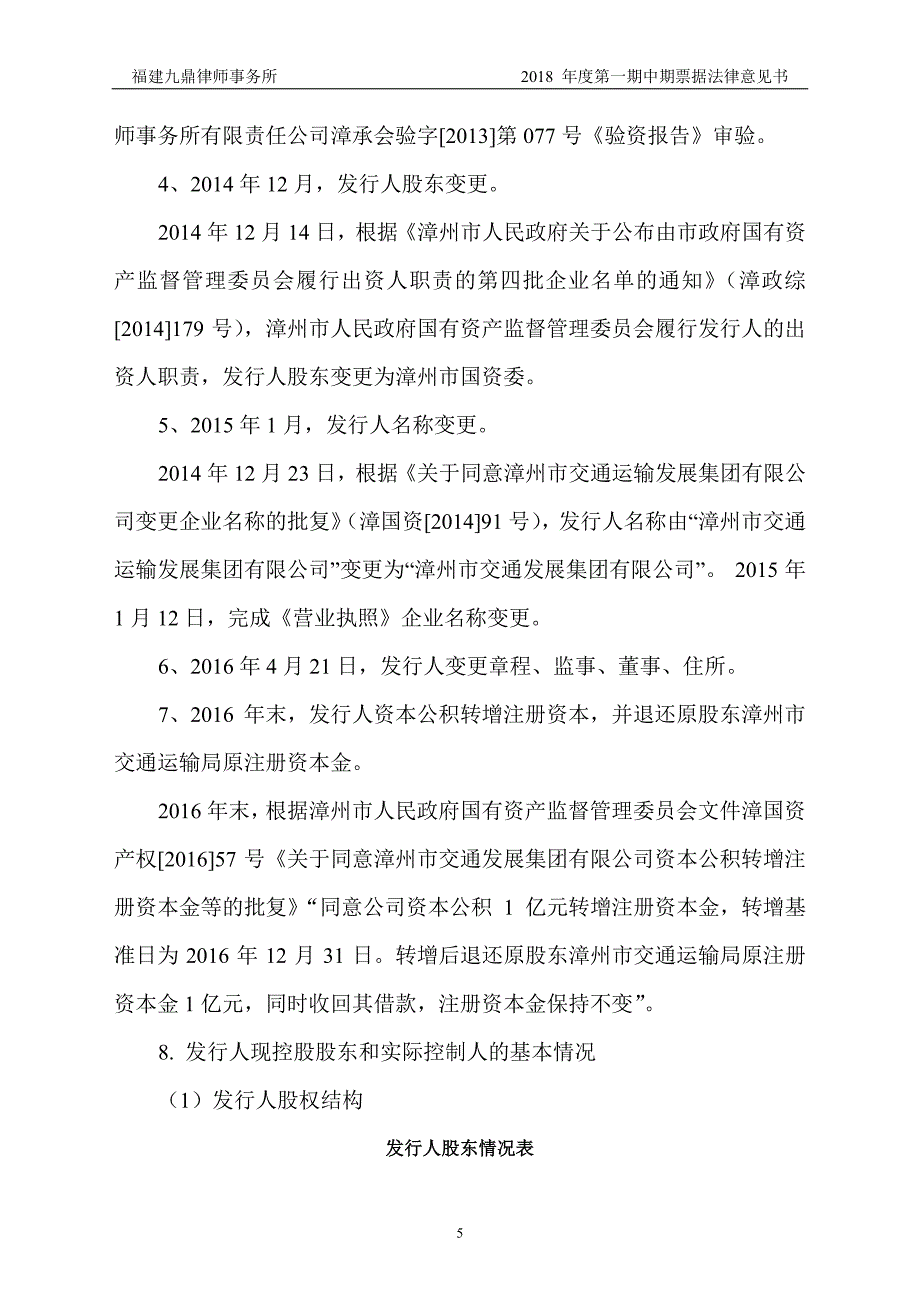 福建九鼎律师事务所　　2018 年度第一期中期票据法律意见书

师事务所有限责任公司漳承会验字[2013]第 077 号《验资报告》审验。

4、2014 年 12 月，发行人股东变更。

2014 年 12 月 14 日，根据《漳州市人民政府关于公布由市政府国有资产监督管理委员会履行出资人职责的第四批企业名单的通知》（漳政综[2014]179 号），漳州市人民政府国有资产监督管理委员会履行发行人的出资人职责，发行人股东变更为漳州市国资委。

5、2015 年 1 月，发行人名称变更。

2014 年 12 月 23 日，根据《关于同意漳州市交通运输发展集团有限公司变更企业名称的批复》（漳国资[2014]91 号），发行人名称由“漳州市交通运输发展集团有限公司”变更为“漳州市交通发展集团有限公司”。 2015 年 1 月 12 日，完成《营业执照》企业名称变更。

6、2016 年 4 月 21 日，发行人变更章程、监事、董事、住所。

7、2016 年末，发行人资本公积转增注册资本，并退还原股东漳州市交通运输局原注册资本金。

2016 年末，根据漳州市人民政府国有资产监督管理委员会文件漳国资产权[2016]57 号《关于同意漳州市交通发展集团有限公司资本公积转增注册资本金等的批复》“同意公司资本公积 1 亿元转增注册资本金，转增基准日为 2016 年 12 月 31 日。转增后退还原股东漳州市交通运输局原注册资本金 1 亿元，同时收回其借款，注册资本金保持不变”。

8. 发行人现控股股东和实际控制人的基本情况

（1）发行人股权结构

发行人股东情况表

5